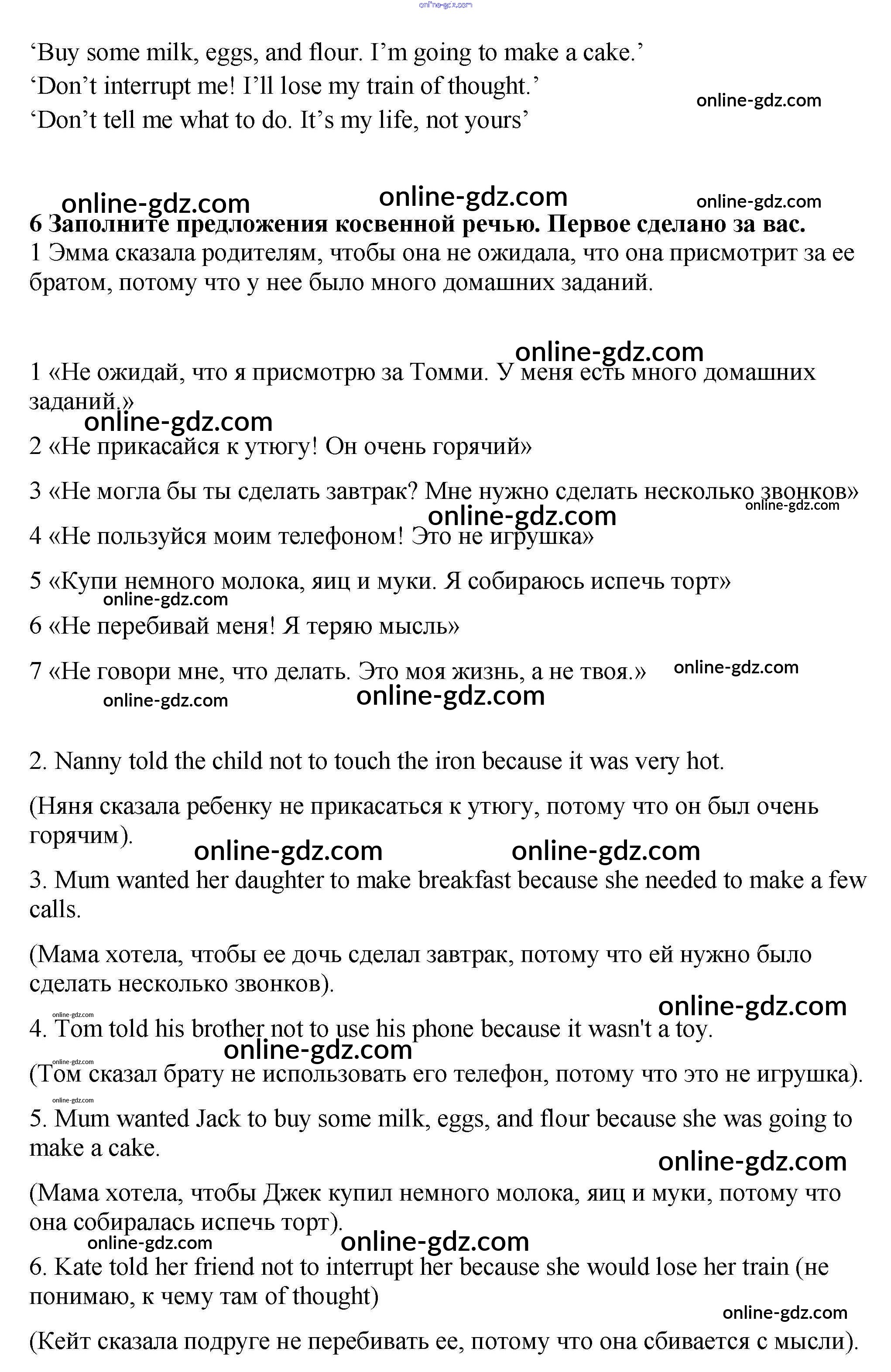 online-gdz.com

‘Buy some milk, eggs, and flour. I’m going to make a cake.’
‘Don’t interrupt me! I’ll lose my train of thought.’
‘Don’t tell me what to do. It’s my life, not yours’

online-gdz.com

online-gdz.com online-gdz.com online-gdz.com

6 Заполните предложения косвенной речью. Первое сделано за вас.
1 Эмма сказала родителям, чтобы она не ожидала, что она присмотрит за ее братом, потому что у нее было много домашних заданий.

online-gdz.com

1 «Не ожидай, что я присмотрю за Томми. У меня есть много домашних заданий.»

online-gdz.com

2 «Не прикасайся к утюгу! Он очень горячий»

3 «Не могла бы ты сделать завтрак? Мне нужно сделать несколько звонков»

online-gdz.com

online-gdz.com

4 «Не пользуйся моим телефоном! Это не игрушка»

5 «Купи немного молока, яиц и муки. Я собираюсь испечь торт»

online-gdz.com

6 «Не перебивай меня! Я теряю мысль»

7 «Не говори мне, что делать. Это моя жизнь, а не твоя.»

online-gdz.com

online-gdz.com online-gdz.com

2. Nanny told the child not to touch the iron because it was very hot.

(Няня сказала ребенку не прикасаться к утюгу, потому что он был очень горячим).

online-gdz.com online-gdz.com

3. Mum wanted her daughter to make breakfast because she needed to make a few calls.

(Мама хотела, чтобы ее дочь сделал завтрак, потому что ей нужно было сделать несколько звонков).

online-gdz.com

online-gdz.com

4. Tom told his brother not to use his phone because it wasn't a toy.

online-gdz.com

online-gdz.com

(Том сказал брату не использовать его телефон, потому что это не игрушка).

online-gdz.com

5. Mum wanted Jack to buy some milk, eggs, and flour because she was going to make a cake.

online-gdz.com

(Мама хотела, чтобы Джек купил немного молока, яиц и муки, потому что она собиралась испечь торт).

online-gdz.com online-gdz.com

6. Kate told her friend not to interrupt her because she would lose her train (не понимаю, к чему там of thought)

online-gdz.com

(Кейт сказала подруге не перебивать ее, потому что она сбивается с мысли).